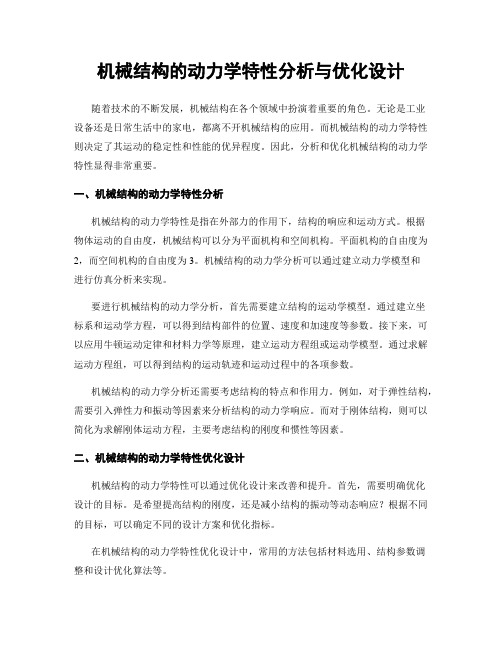 机械结构的动力学特性分析与优化设计

随着技术的不断发展，机械结构在各个领域中扮演着重要的角色。无论是工业设备还是日常生活中的家电，都离不开机械结构的应用。而机械结构的动力学特性则决定了其运动的稳定性和性能的优异程度。因此，分析和优化机械结构的动力学特性显得非常重要。

一、机械结构的动力学特性分析

机械结构的动力学特性是指在外部力的作用下，结构的响应和运动方式。根据物体运动的自由度，机械结构可以分为平面机构和空间机构。平面机构的自由度为2，而空间机构的自由度为3。机械结构的动力学分析可以通过建立动力学模型和进行仿真分析来实现。

要进行机械结构的动力学分析，首先需要建立结构的运动学模型。通过建立坐标系和运动学方程，可以得到结构部件的位置、速度和加速度等参数。接下来，可以应用牛顿运动定律和材料力学等原理，建立运动方程组或运动学模型。通过求解运动方程组，可以得到结构的运动轨迹和运动过程中的各项参数。

机械结构的动力学分析还需要考虑结构的特点和作用力。例如，对于弹性结构，需要引入弹性力和振动等因素来分析结构的动力学响应。而对于刚体结构，则可以简化为求解刚体运动方程，主要考虑结构的刚度和惯性等因素。

二、机械结构的动力学特性优化设计

机械结构的动力学特性可以通过优化设计来改善和提升。首先，需要明确优化设计的目标。是希望提高结构的刚度，还是减小结构的振动等动态响应？根据不同的目标，可以确定不同的设计方案和优化指标。

在机械结构的动力学特性优化设计中，常用的方法包括材料选用、结构参数调整和设计优化算法等。